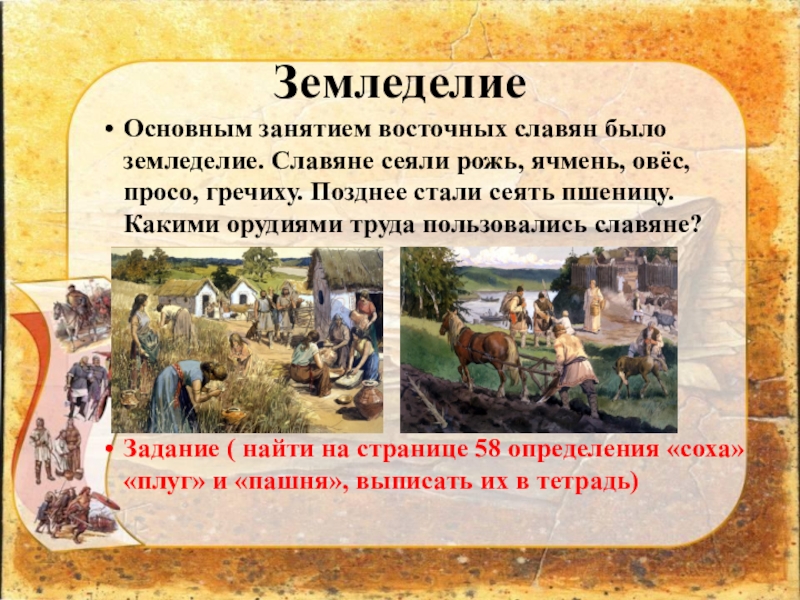 Земледелие

• Основным занятием восточных славян было земледелие. Славяне сеяли рожь, ячмень, овёс, просо, гречиху. Позднее стали сеять пшеницу. Какими орудиями труда пользовались славяне?

• Задание ( найти на странице 58 определения «соха» «плуг» и «пашня», выписать их в тетрадь)